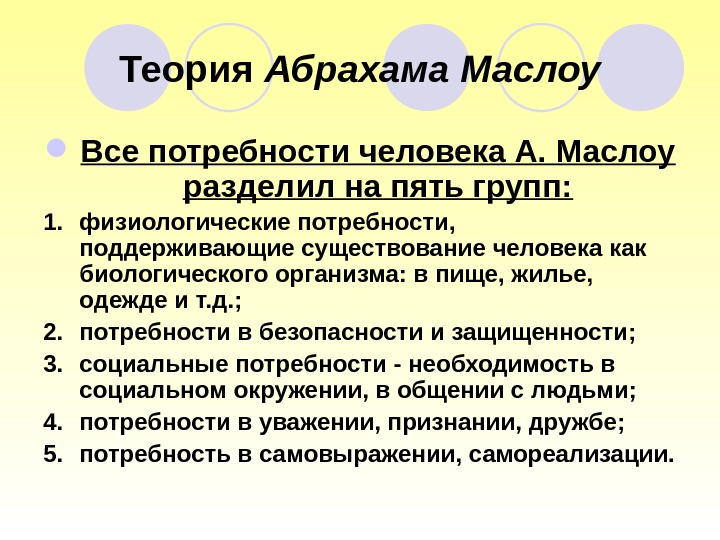 Теория Абрахама Маслоу

Все потребности человека А. Маслоу разделил на пять групп:

1. физиологические потребности, поддерживающие существование человека как биологического организма: в пище, жилье, одежде и т.д.;
2. потребности в безопасности и защищенности;
3. социальные потребности - необходимость в социальном окружении, в общении с людьми;
4. потребности в уважении, признании, дружбе;
5. потребность в самовыражении, самореализации.